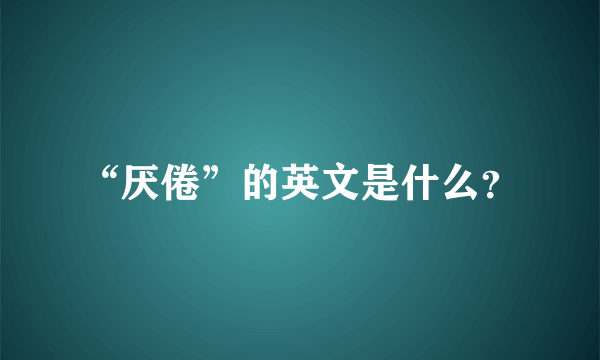 “厌倦”的英文是什么?